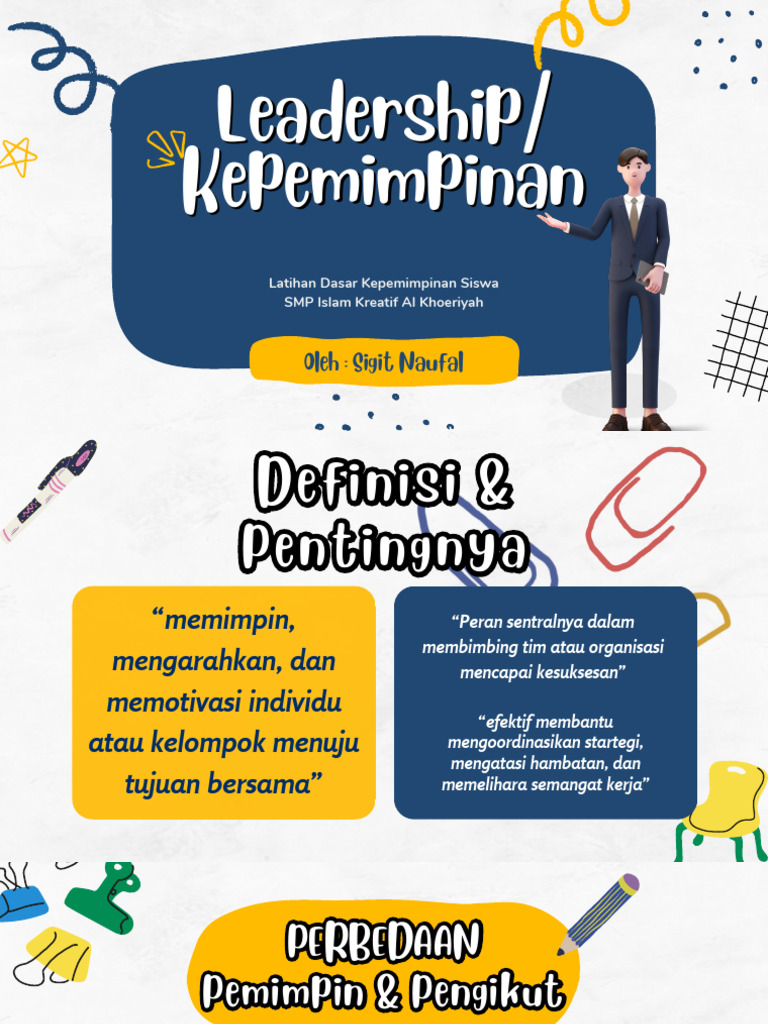 Leadership/ Kepemimpinan

Latihan Dasar Kepemimpinan Siswa
SMP Islam Kreatif Al Khoeriyah

Oleh : Sigit Naufal

Definisi & Pentingnya

“memimpin, mengarahkan, dan memotivasi individu atau kelompok menuju tujuan bersama”

“Peran sentralnya dalam membimbing tim atau organisasi mencapai kesuksesan”

“efektif membantu mengoordinasikan startegi, mengatasi hambatan, dan memelihara semangat kerja”

PERBEDAAN
Pemimpin & Pengikut